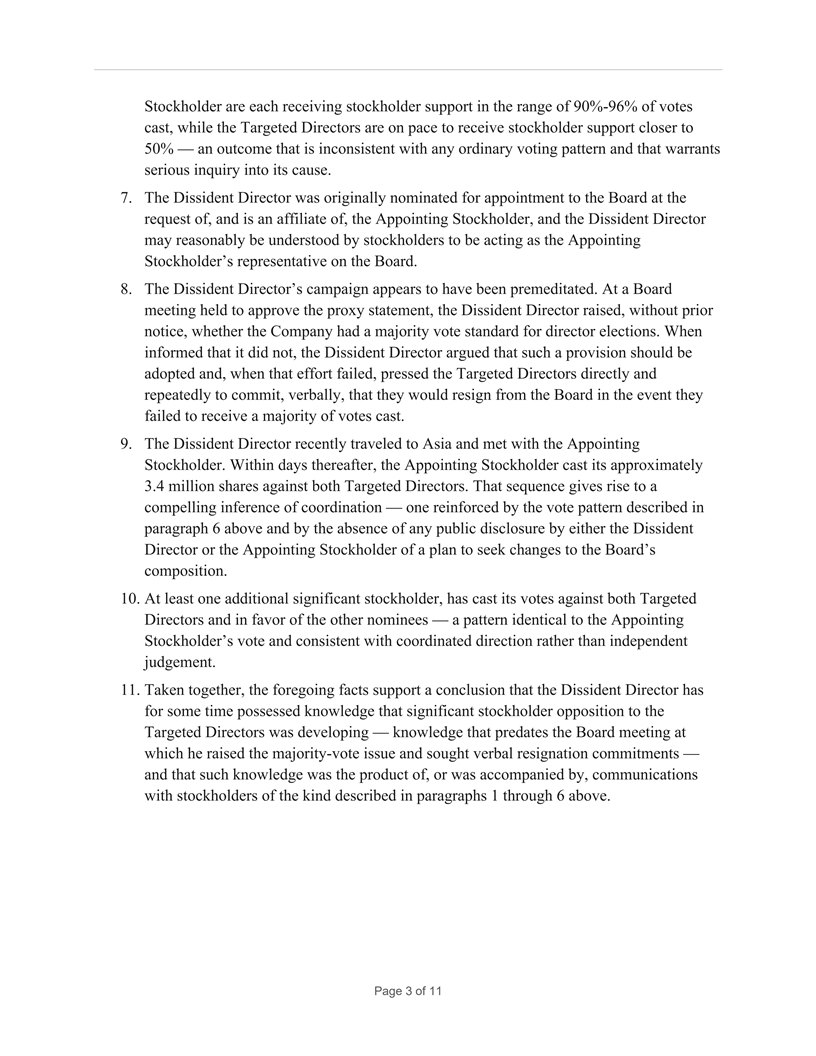 Stockholder are each receiving stockholder support in the range of 90%-96% of votes cast, while the Targeted Directors are on pace to receive stockholder support closer to 50% — an outcome that is inconsistent with any ordinary voting pattern and that warrants serious inquiry into its cause.

7. The Dissident Director was originally nominated for appointment to the Board at the request of, and is an affiliate of, the Appointing Stockholder, and the Dissident Director may reasonably be understood by stockholders to be acting as the Appointing Stockholder's representative on the Board.

8. The Dissident Director's campaign appears to have been premeditated. At a Board meeting held to approve the proxy statement, the Dissident Director raised, without prior notice, whether the Company had a majority vote standard for director elections. When informed that it did not, the Dissident Director argued that such a provision should be adopted and, when that effort failed, pressed the Targeted Directors directly and repeatedly to commit, verbally, that they would resign from the Board in the event they failed to receive a majority of votes cast.

9. The Dissident Director recently traveled to Asia and met with the Appointing Stockholder. Within days thereafter, the Appointing Stockholder cast its approximately 3.4 million shares against both Targeted Directors. That sequence gives rise to a compelling inference of coordination — one reinforced by the vote pattern described in paragraph 6 above and by the absence of any public disclosure by either the Dissident Director or the Appointing Stockholder of a plan to seek changes to the Board's composition.

10. At least one additional significant stockholder, has cast its votes against both Targeted Directors and in favor of the other nominees — a pattern identical to the Appointing Stockholder's vote and consistent with coordinated direction rather than independent judgement.

11. Taken together, the foregoing facts support a conclusion that the Dissident Director has for some time possessed knowledge that significant stockholder opposition to the Targeted Directors was developing — knowledge that predates the Board meeting at which he raised the majority-vote issue and sought verbal resignation commitments — and that such knowledge was the product of, or was accompanied by, communications with stockholders of the kind described in paragraphs 1 through 6 above.

Page 3 of 11